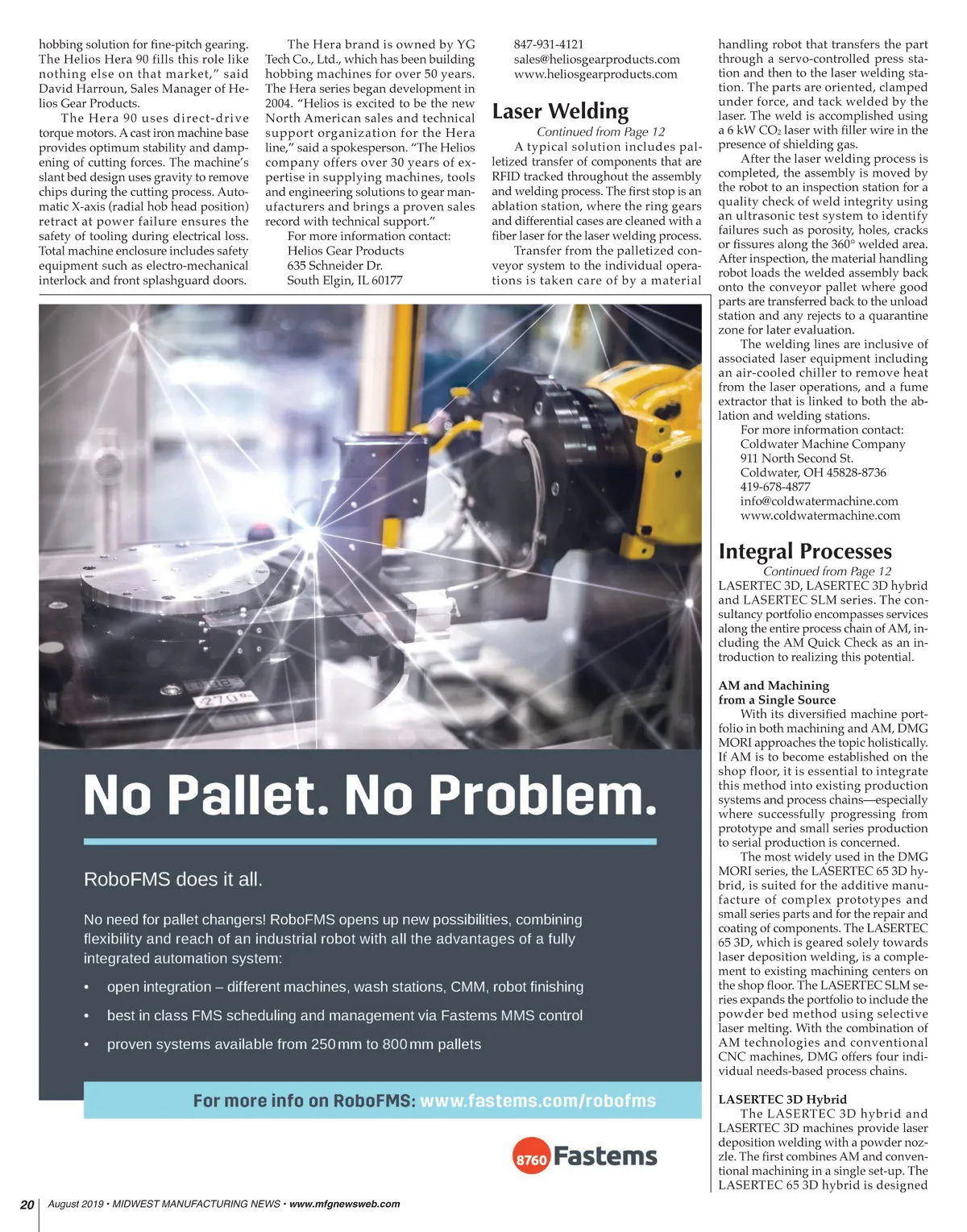 hobbing solution for fine-pitch gearing. The Helios Hera 90 fills this role like nothing else on that market," said David Harroun, Sales Manager of Helios Gear Products.

The Hera 90 uses direct-drive torque motors. A cast iron machine base provides optimum stability and dampening of cutting forces. The machine's slant bed design uses gravity to remove chips during the cutting process. Automatic X-axis (radial hob head position) retract at power failure ensures the safety of tooling during electrical loss. Total machine enclosure includes safety equipment such as electro-mechanical interlock and front splashguard doors.

The Hera brand is owned by YG Tech Co., Ltd., which has been building hobbing machines for over 50 years. The Hera series began development in 2004. "Helios is excited to be the new North American sales and technical support organization for the Hera line," said a spokesperson. "The Helios company offers over 30 years of expertise in supplying machines, tools and engineering solutions to gear manufacturers and brings a proven sales record with technical support."

For more information contact:
Helios Gear Products
635 Schneider Dr.
South Elgin, IL 60177
847-931-4121
sales@heliosgearproducts.com
www.heliosgearproducts.com

Laser Welding

Continued from Page 12

A typical solution includes palletized transfer of components that are RFID tracked throughout the assembly and welding process. The first stop is an ablation station, where the ring gears and differential cases are cleaned with a fiber laser for the laser welding process.

Transfer from the palletized conveyor system to the individual operations is taken care of by a material handling robot that transfers the part through a servo-controlled press station and then to the laser welding station. The parts are oriented, clamped under force, and tack welded by the laser. The weld is accomplished using a 6 kW $CO_2$ laser with filler wire in the presence of shielding gas.

After the laser welding process is completed, the assembly is moved by the robot to an inspection station for a quality check of weld integrity using an ultrasonic test system to identify failures such as porosity, holes, cracks or fissures along the 360° welded area. After inspection, the material handling robot loads the welded assembly back onto the conveyor pallet where good parts are transferred back to the unload station and any rejects to a quarantine zone for later evaluation.

The welding lines are inclusive of associated laser equipment including an air-cooled chiller to remove heat from the laser operations, and a fume extractor that is linked to both the ablation and welding stations.

For more information contact:
Coldwater Machine Company
911 North Second St.
Coldwater, OH 45828-8736
419-678-4877
info@coldwatermachine.com
www.coldwatermachine.com

Integral Processes

Continued from Page 12

LASERTEC 3D, LASERTEC 3D hybrid and LASERTEC SLM series. The consultancy portfolio encompasses services along the entire process chain of AM, including the AM Quick Check as an introduction to realizing this potential.

AM and Machining from a Single Source

With its diversified machine portfolio in both machining and AM, DMG MORI approaches the topic holistically. If AM is to become established on the shop floor, it is essential to integrate this method into existing production systems and process chains—especially where successfully progressing from prototype and small series production to serial production is concerned.

The most widely used in the DMG MORI series, the LASERTEC 65 3D hybrid, is suited for the additive manufacture of complex prototypes and small series parts and for the repair and coating of components. The LASERTEC 65 3D, which is geared solely towards laser deposition welding, is a complement to existing machining centers on the shop floor. The LASERTEC SLM series expands the portfolio to include the powder bed method using selective laser melting. With the combination of AM technologies and conventional CNC machines, DMG offers four individual needs-based process chains.

LASERTEC 3D Hybrid

The LASERTEC 3D hybrid and LASERTEC 3D machines provide laser deposition welding with a powder nozzle. The first combines AM and conventional machining in a single set-up. The LASERTEC 65 3D hybrid is designed

270°

No Pallet. No Problem.

RoboFMS does it all.

No need for pallet changers! RoboFMS opens up new possibilities, combining flexibility and reach of an industrial robot with all the advantages of a fully integrated automation system:

• open integration – different machines, wash stations, CMM, robot finishing
• best in class FMS scheduling and management via Fastems MMS control
• proven systems available from 250 mm to 800 mm pallets

For more info on RoboFMS: www.fastems.com/robofms

8760 Fastems

20 August 2019 • MIDWEST MANUFACTURING NEWS • www.mfgnewsweb.com